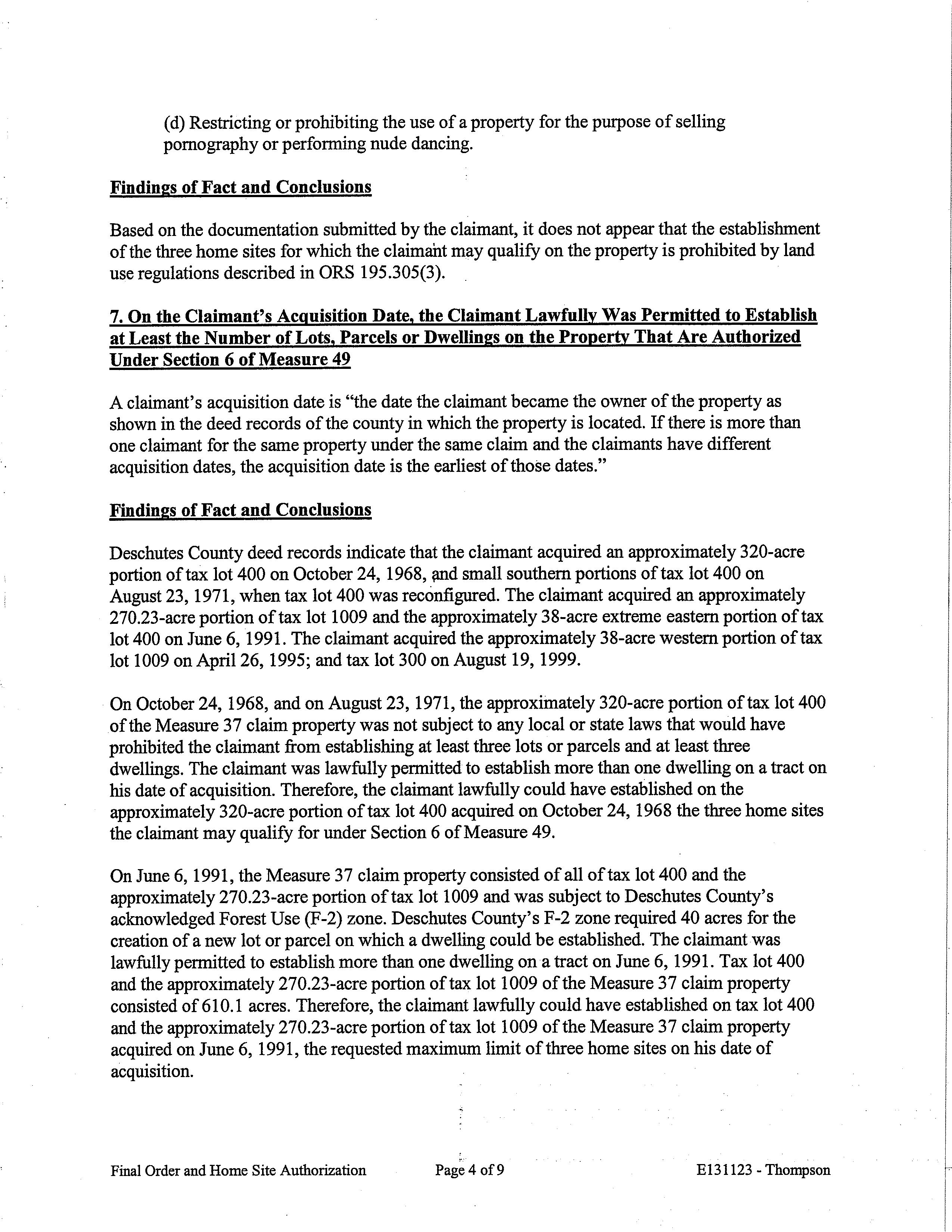 (d) Restricting or prohibiting the use of a property for the purpose of selling pornography or performing nude dancing.

Findings of Fact and Conclusions

Based on the documentation submitted by the claimant, it does not appear that the establishment of the three home sites for which the claimant may qualify on the property is prohibited by land use regulations described in ORS 195.305(3).

7. On the Claimant's Acquisition Date, the Claimant Lawfully Was Permitted to Establish at Least the Number of Lots, Parcels or Dwellings on the Property That Are Authorized Under Section 6 of Measure 49

A claimant's acquisition date is "the date the claimant became the owner of the property as shown in the deed records of the county in which the property is located. If there is more than one claimant for the same property under the same claim and the claimants have different acquisition dates, the acquisition date is the earliest of those dates."

Findings of Fact and Conclusions

Deschutes County deed records indicate that the claimant acquired an approximately 320-acre portion of tax lot 400 on October 24, 1968, and small southern portions of tax lot 400 on August 23, 1971, when tax lot 400 was reconfigured. The claimant acquired an approximately 270.23-acre portion of tax lot 1009 and the approximately 38-acre extreme eastern portion of tax lot 400 on June 6, 1991. The claimant acquired the approximately 38-acre western portion of tax lot 1009 on April 26, 1995; and tax lot 300 on August 19, 1999.

On October 24, 1968, and on August 23, 1971, the approximately 320-acre portion of tax lot 400 of the Measure 37 claim property was not subject to any local or state laws that would have prohibited the claimant from establishing at least three lots or parcels and at least three dwellings. The claimant was lawfully permitted to establish more than one dwelling on a tract on his date of acquisition. Therefore, the claimant lawfully could have established on the approximately 320-acre portion of tax lot 400 acquired on October 24, 1968 the three home sites the claimant may qualify for under Section 6 of Measure 49.

On June 6, 1991, the Measure 37 claim property consisted of all of tax lot 400 and the approximately 270.23-acre portion of tax lot 1009 and was subject to Deschutes County's acknowledged Forest Use (F-2) zone. Deschutes County's F-2 zone required 40 acres for the creation of a new lot or parcel on which a dwelling could be established. The claimant was lawfully permitted to establish more than one dwelling on a tract on June 6, 1991. Tax lot 400 and the approximately 270.23-acre portion of tax lot 1009 of the Measure 37 claim property consisted of 610.1 acres. Therefore, the claimant lawfully could have established on tax lot 400 and the approximately 270.23-acre portion of tax lot 1009 of the Measure 37 claim property acquired on June 6, 1991, the requested maximum limit of three home sites on his date of acquisition.

Final Order and Home Site Authorization Page 4 of 9 E131123 - Thompson